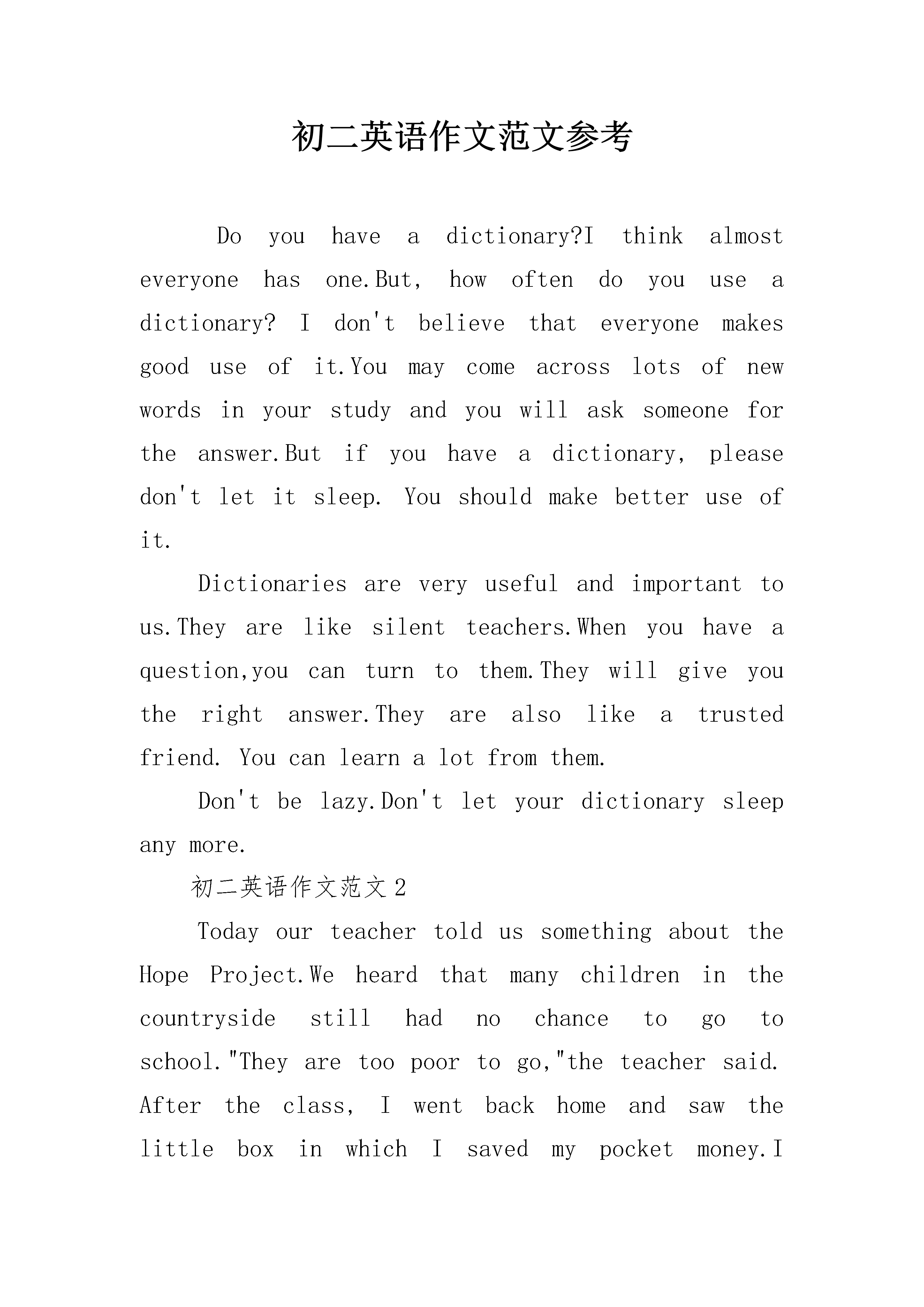 初二英语作文范文参考

Do you have a dictionary?I think almost everyone has one.But, how often do you use a dictionary? I don't believe that everyone makes good use of it.You may come across lots of new words in your study and you will ask someone for the answer.But if you have a dictionary, please don't let it sleep. You should make better use of it.

Dictionaries are very useful and important to us.They are like silent teachers.When you have a question,you can turn to them.They will give you the right answer.They are also like a trusted friend. You can learn a lot from them.

Don't be lazy.Don't let your dictionary sleep any more.

初二英语作文范文2

Today our teacher told us something about the Hope Project.We heard that many children in the countryside still had no chance to go to school."They are too poor to go,"the teacher said. After the class, I went back home and saw the little box in which I saved my pocket money.I